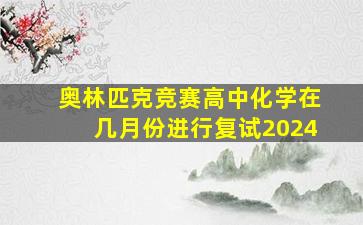 奥林匹克竞赛高中化学在几月份进行复试2024